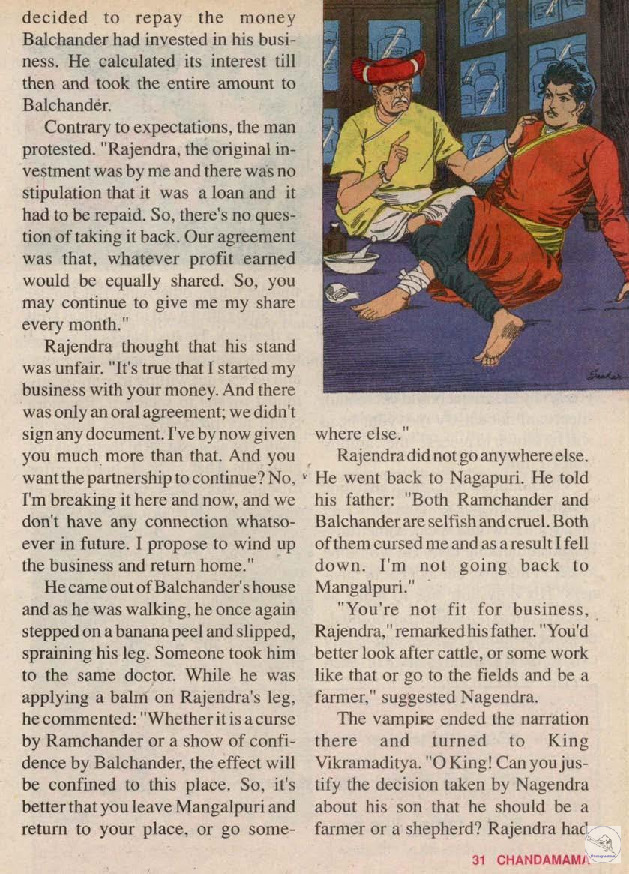 decided to repay the money Balchander had invested in his business. He calculated its interest till then and took the entire amount to Balchander.

Contrary to expectations, the man protested. "Rajendra, the original investment was by me and there was no stipulation that it was a loan and it had to be repaid. So, there's no question of taking it back. Our agreement was that, whatever profit earned would be equally shared. So, you may continue to give me my share every month."

Rajendra thought that his stand was unfair. "It's true that I started my business with your money. And there was only an oral agreement; we didn't sign any document. I've by now given you much more than that. And you want the partnership to continue? No, I'm breaking it here and now, and we don't have any connection whatsoever in future. I propose to wind up the business and return home."

He came out of Balchander's house and as he was walking, he once again stepped on a banana peel and slipped, spraining his leg. Someone took him to the same doctor. While he was applying a balm on Rajendra's leg, he commented: "Whether it is a curse by Ramchander or a show of confidence by Balchander, the effect will be confined to this place. So, it's better that you leave Mangalpuri and return to your place, or go somewhere else."

Rajendra did not go anywhere else. He went back to Nagapuri. He told his father: "Both Ramchander and Balchander are selfish and cruel. Both of them cursed me and as a result I fell down. I'm not going back to Mangalpuri."

"You're not fit for business, Rajendra," remarked his father. "You'd better look after cattle, or some work like that or go to the fields and be a farmer," suggested Nagendra.

The vampire ended the narration there and turned to King Vikramaditya. "O King! Can you justify the decision taken by Nagendra about his son that he should be a farmer or a shepherd? Rajendra had

31 CHANDAMAMA